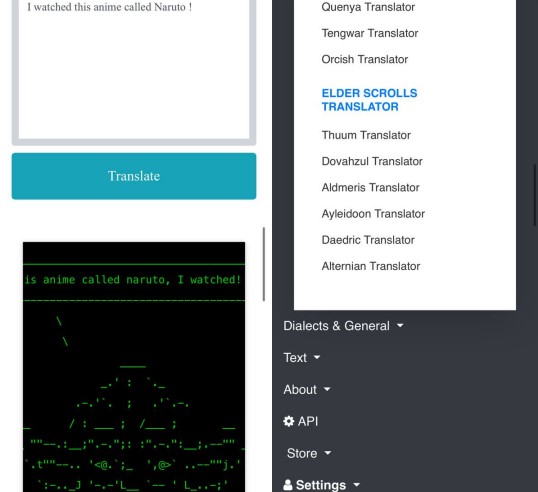 I watched this anime called Naruto !

Translate

is anime called naruto, I watched!

Quenya Translator

Tengwar Translator

Orcish Translator

ELDER SCROLLS TRANSLATOR

Thuum Translator

Dovahzul Translator

Aldmeris Translator

Ayleidoon Translator

Daedric Translator

Alternian Translator

Dialects & General

Text

About

API

Store

Settings